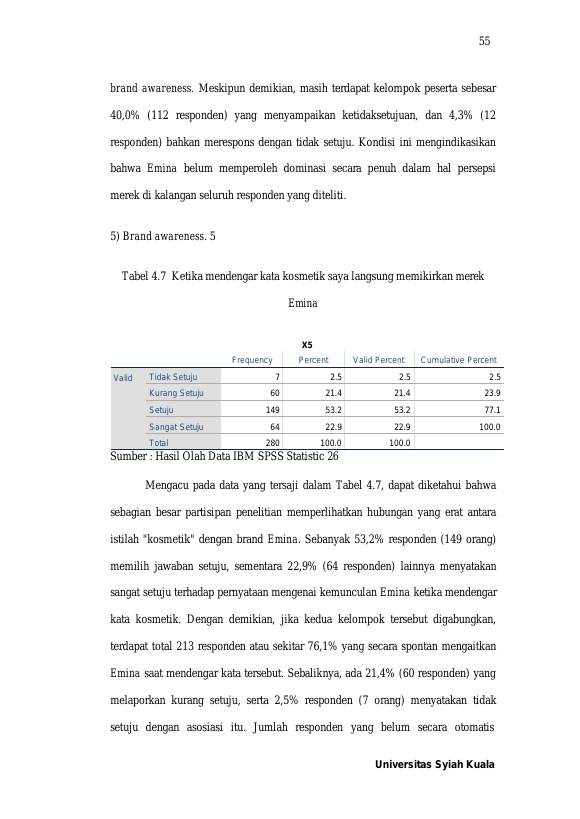 55

brand awareness. Meskipun demikian, masih terdapat kelompok peserta sebesar 40,0% (112 responden) yang menyampaikan ketidaksetujuan, dan 4,3% (12 responden) bahkan merespons dengan tidak setuju. Kondisi ini mengindikasikan bahwa Emina belum memperoleh dominasi secara penuh dalam hal persepsi merek di kalangan seluruh responden yang diteliti.

5) Brand awareness. 5

Tabel 4.7 Ketika mendengar kata kosmetik saya langsung memikirkan merek Emina

X5

| | | Frequency | Percent | Valid Percent | Cumulative Percent |
|---|---|---|---|---|---|
| Valid | Tidak Setuju | 7 | 2.5 | 2.5 | 2.5 |
| | Kurang Setuju | 60 | 21.4 | 21.4 | 23.9 |
| | Setuju | 149 | 53.2 | 53.2 | 77.1 |
| | Sangat Setuju | 64 | 22.9 | 22.9 | 100.0 |
| | Total | 280 | 100.0 | 100.0 | |

Sumber : Hasil Olah Data IBM SPSS Statistic 26

Mengacu pada data yang tersaji dalam Tabel 4.7, dapat diketahui bahwa sebagian besar partisipan penelitian memperlihatkan hubungan yang erat antara istilah "kosmetik" dengan brand Emina. Sebanyak 53,2% responden (149 orang) memilih jawaban setuju, sementara 22,9% (64 responden) lainnya menyatakan sangat setuju terhadap pernyataan mengenai kemunculan Emina ketika mendengar kata kosmetik. Dengan demikian, jika kedua kelompok tersebut digabungkan, terdapat total 213 responden atau sekitar 76,1% yang secara spontan mengaitkan Emina saat mendengar kata tersebut. Sebaliknya, ada 21,4% (60 responden) yang melaporkan kurang setuju, serta 2,5% responden (7 orang) menyatakan tidak setuju dengan asosiasi itu. Jumlah responden yang belum secara otomatis

Universitas Syiah Kuala